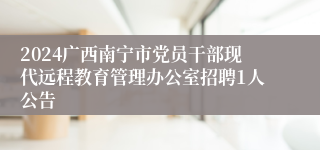 2024广西南宁市党员干部现代远程教育管理办公室招聘1人公告